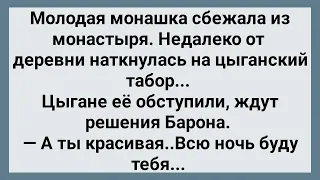 Молодая монашка сбежала из монастыря. Недалеко от деревни наткнулась на цыганский табор...
Цыгане её обступили, ждут решения Барона.
— А ты красивая..Всю ночь буду тебя...